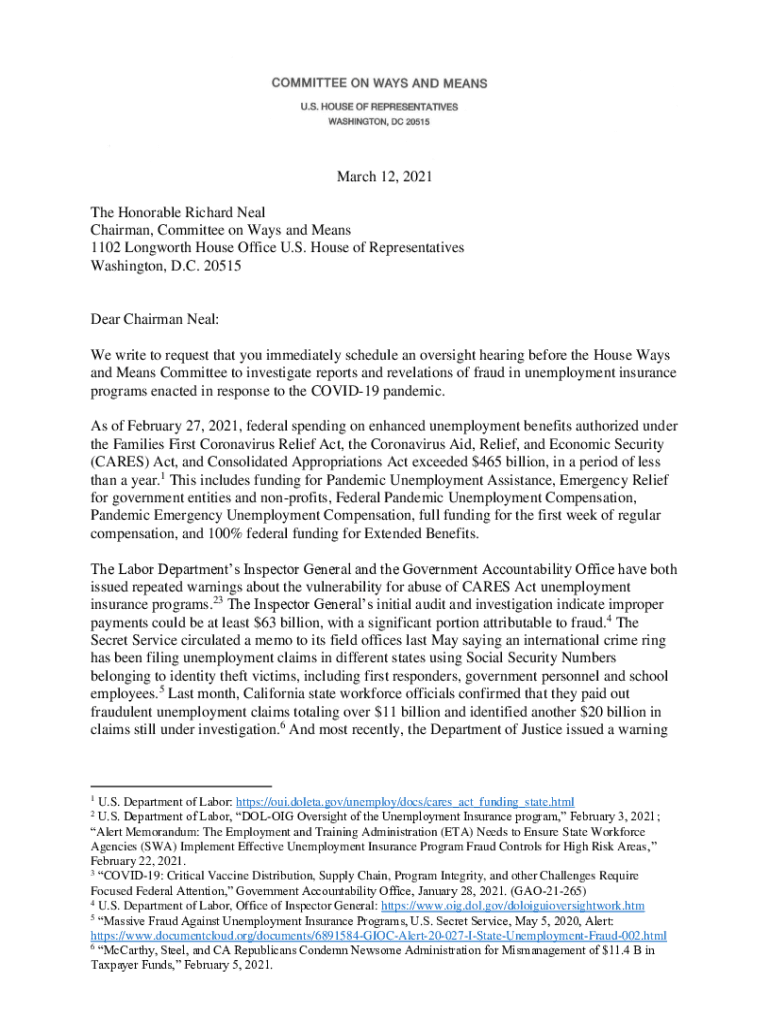 COMMITTEE ON WAYS AND MEANS
U.S. HOUSE OF REPRESENTATIVES
WASHINGTON, DC 20515

March 12, 2021

The Honorable Richard Neal
Chairman, Committee on Ways and Means
1102 Longworth House Office U.S. House of Representatives
Washington, D.C. 20515

Dear Chairman Neal:

We write to request that you immediately schedule an oversight hearing before the House Ways and Means Committee to investigate reports and revelations of fraud in unemployment insurance programs enacted in response to the COVID-19 pandemic.

As of February 27, 2021, federal spending on enhanced unemployment benefits authorized under the Families First Coronavirus Relief Act, the Coronavirus Aid, Relief, and Economic Security (CARES) Act, and Consolidated Appropriations Act exceeded $465 billion, in a period of less than a year.$^1$ This includes funding for Pandemic Unemployment Assistance, Emergency Relief for government entities and non-profits, Federal Pandemic Unemployment Compensation, Pandemic Emergency Unemployment Compensation, full funding for the first week of regular compensation, and 100% federal funding for Extended Benefits.

The Labor Department's Inspector General and the Government Accountability Office have both issued repeated warnings about the vulnerability for abuse of CARES Act unemployment insurance programs.$^{23}$ The Inspector General's initial audit and investigation indicate improper payments could be at least $63 billion, with a significant portion attributable to fraud.$^4$ The Secret Service circulated a memo to its field offices last May saying an international crime ring has been filing unemployment claims in different states using Social Security Numbers belonging to identity theft victims, including first responders, government personnel and school employees.$^5$ Last month, California state workforce officials confirmed that they paid out fraudulent unemployment claims totaling over $11 billion and identified another $20 billion in claims still under investigation.$^6$ And most recently, the Department of Justice issued a warning

$^1$ U.S. Department of Labor: https://oui.doleta.gov/unemploy/docs/cares_act_funding_state.html
$^2$ U.S. Department of Labor, "DOL-OIG Oversight of the Unemployment Insurance program," February 3, 2021; "Alert Memorandum: The Employment and Training Administration (ETA) Needs to Ensure State Workforce Agencies (SWA) Implement Effective Unemployment Insurance Program Fraud Controls for High Risk Areas," February 22, 2021.
$^3$ "COVID-19: Critical Vaccine Distribution, Supply Chain, Program Integrity, and other Challenges Require Focused Federal Attention," Government Accountability Office, January 28, 2021. (GAO-21-265)
$^4$ U.S. Department of Labor, Office of Inspector General: https://www.oig.dol.gov/doloiguioversightwork.htm
$^5$ "Massive Fraud Against Unemployment Insurance Programs, U.S. Secret Service, May 5, 2020, Alert: https://www.documentcloud.org/documents/6891584-GIOC-Alert-20-027-I-State-Unemployment-Fraud-002.html
$^6$ "McCarthy, Steel, and CA Republicans Condemn Newsome Administration for Mismanagement of $11.4 B in Taxpayer Funds," February 5, 2021.